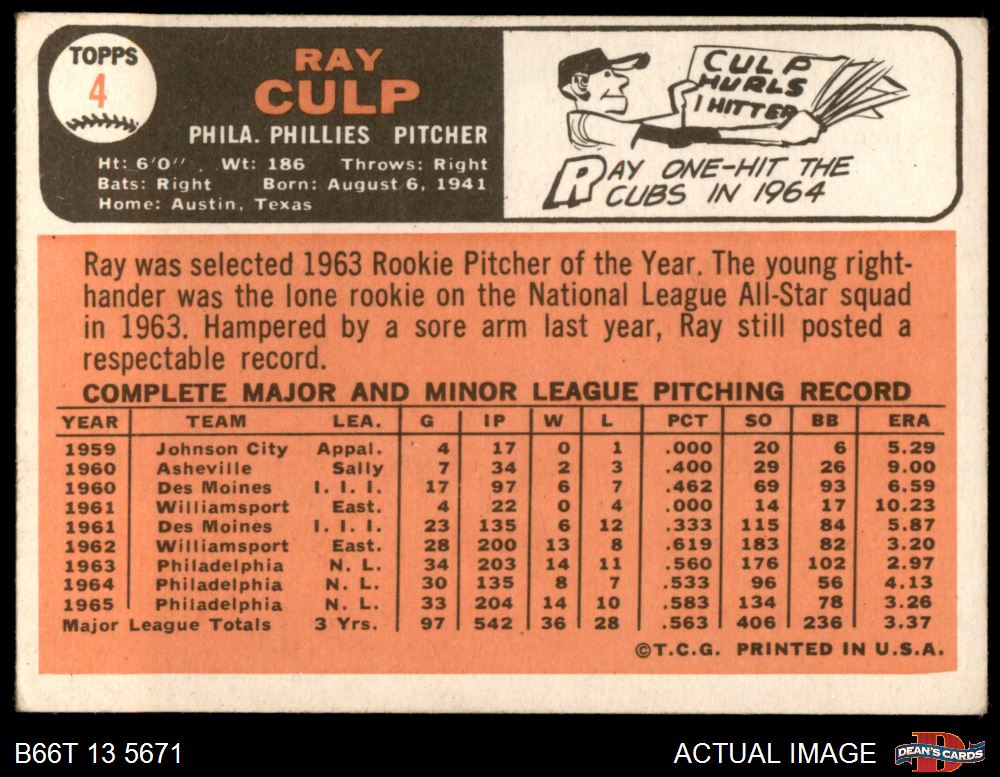 TOPPS
4

RAY
CULP

PHILA. PHILLIES PITCHER

Ht: 6'0" Wt: 186 Throws: Right
Bats: Right Born: August 6, 1941
Home: Austin, Texas

CULP HURLS 1 HITTER

RAY ONE-HIT THE CUBS IN 1964

Ray was selected 1963 Rookie Pitcher of the Year. The young right-hander was the lone rookie on the National League All-Star squad in 1963. Hampered by a sore arm last year, Ray still posted a respectable record.

COMPLETE MAJOR AND MINOR LEAGUE PITCHING RECORD

| YEAR | TEAM | LEA. | G | IP | W | L | PCT | SO | BB | ERA |
|---|---|---|---|---|---|---|---|---|---|---|
| 1959 | Johnson City | Appal. | 4 | 17 | 0 | 1 | .000 | 20 | 6 | 5.29 |
| 1960 | Asheville | Sally | 7 | 34 | 2 | 3 | .400 | 29 | 26 | 9.00 |
| 1960 | Des Moines | I. I. I. | 17 | 97 | 6 | 7 | .462 | 69 | 93 | 6.59 |
| 1961 | Williamsport | East. | 4 | 22 | 0 | 4 | .000 | 14 | 17 | 10.23 |
| 1961 | Des Moines | I. I. I. | 23 | 135 | 6 | 12 | .333 | 115 | 84 | 5.87 |
| 1962 | Williamsport | East. | 28 | 200 | 13 | 8 | .619 | 183 | 82 | 3.20 |
| 1963 | Philadelphia | N. L. | 34 | 203 | 14 | 11 | .560 | 176 | 102 | 2.97 |
| 1964 | Philadelphia | N. L. | 30 | 135 | 8 | 7 | .533 | 96 | 56 | 4.13 |
| 1965 | Philadelphia | N. L. | 33 | 204 | 14 | 10 | .583 | 134 | 78 | 3.26 |
| Major League Totals | | 3 Yrs. | 97 | 542 | 36 | 28 | .563 | 406 | 236 | 3.37 |

©T.C.G. PRINTED IN U.S.A.

B66T 13 5671

ACTUAL IMAGE

DEAN'S CARDS